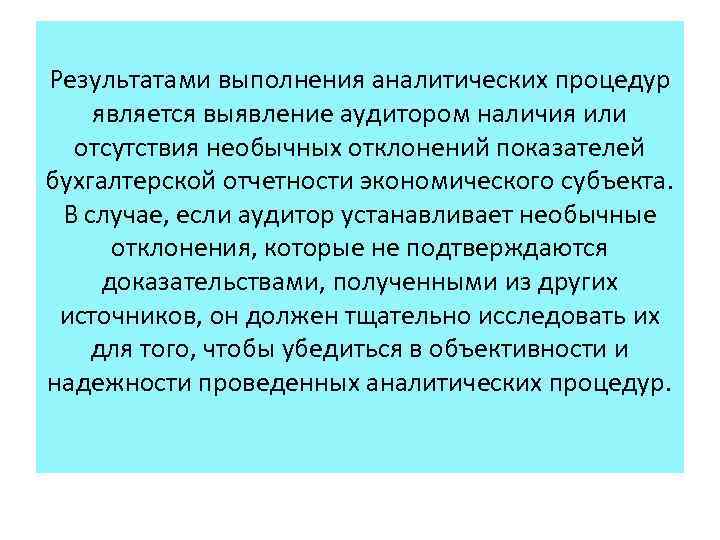 Результатами выполнения аналитических процедур является выявление аудитором наличия или отсутствия необычных отклонений показателей бухгалтерской отчетности экономического субъекта. В случае, если аудитор устанавливает необычные отклонения, которые не подтверждаются доказательствами, полученными из других источников, он должен тщательно исследовать их для того, чтобы убедиться в объективности и надежности проведенных аналитических процедур.